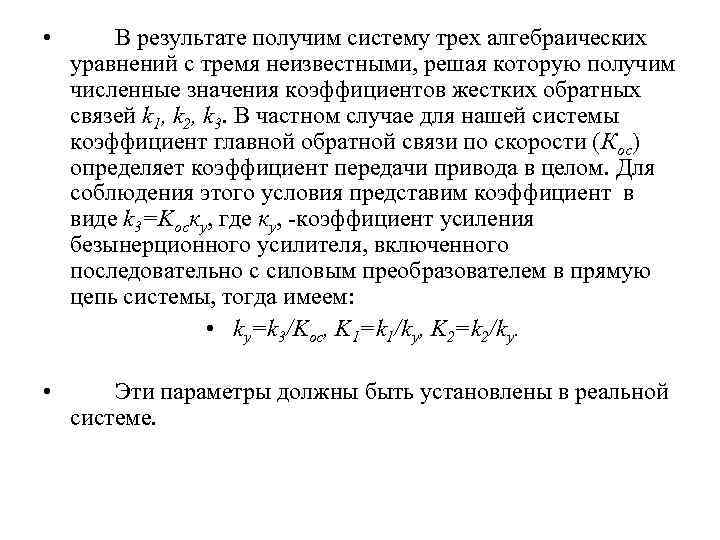 • В результате получим систему трех алгебраических уравнений с тремя неизвестными, решая которую получим численные значения коэффициентов жестких обратных связей $k_1$, $k_2$, $k_3$. В частном случае для нашей системы коэффициент главной обратной связи по скорости ($K_{ос}$) определяет коэффициент передачи привода в целом. Для соблюдения этого условия представим коэффициент в виде $k_3=K_{ос}\kappa_у$, где $\kappa_у$, -коэффициент усиления безынерционного усилителя, включенного последовательно с силовым преобразователем в прямую цепь системы, тогда имеем:

• $k_у=k_3/K_{ос}$, $K_1=k_1/k_у$, $K_2=k_2/k_у$.

• Эти параметры должны быть установлены в реальной системе.